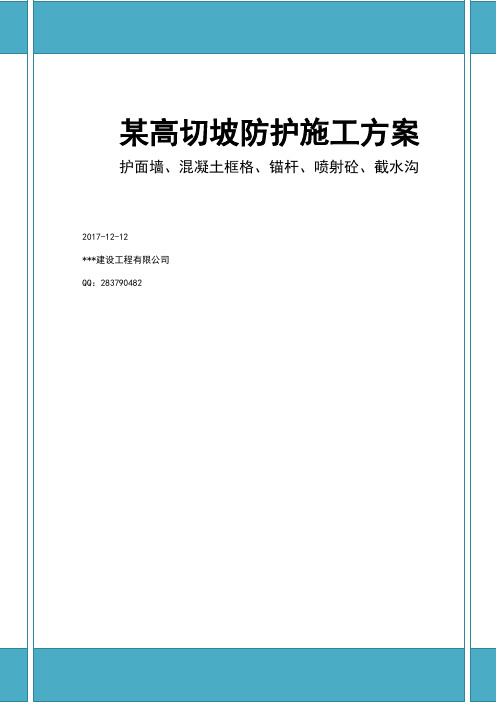 某高切坡防护施工方案

护面墙、混凝土框格、锚杆、喷射砼、截水沟

2017-12-12

***建设工程有限公司

QQ：283790482